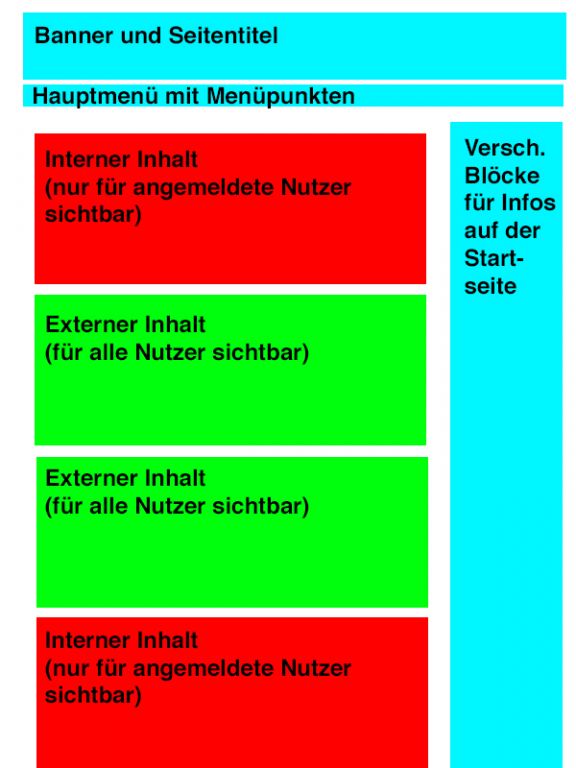 Banner und Seitentitel

Hauptmenü mit Menüpunkten

Interner Inhalt
(nur für angemeldete Nutzer sichtbar)

Externer Inhalt
(für alle Nutzer sichtbar)

Externer Inhalt
(für alle Nutzer sichtbar)

Interner Inhalt
(nur für angemeldete Nutzer sichtbar)

Versch. Blöcke für Infos auf der Startseite